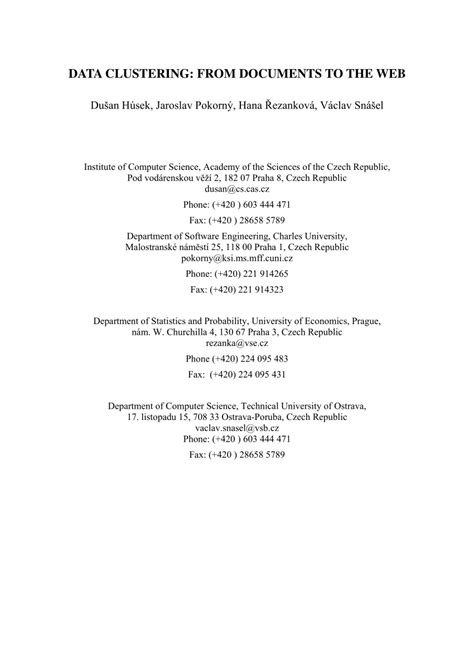 DATA CLUSTERING: FROM DOCUMENTS TO THE WEB

Dušan Húsek, Jaroslav Pokorný, Hana Řezanková, Václav Snášel

Institute of Computer Science, Academy of the Sciences of the Czech Republic, Pod vodárenskou věží 2, 182 07 Praha 8, Czech Republic
dusan@cs.cas.cz

Phone: (+420 ) 603 444 471

Fax: (+420 ) 28658 5789

Department of Software Engineering, Charles University, Malostranské náměstí 25, 118 00 Praha 1, Czech Republic
pokorny@ksi.ms.mff.cuni.cz

Phone: (+420) 221 914265

Fax: (+420) 221 914323

Department of Statistics and Probability, University of Economics, Prague, nám. W. Churchilla 4, 130 67 Praha 3, Czech Republic
rezanka@vse.cz

Phone (+420) 224 095 483

Fax: (+420) 224 095 431

Department of Computer Science, Technical University of Ostrava, 17. listopadu 15, 708 33 Ostrava-Poruba, Czech Republic
vaclav.snasel@vsb.cz
Phone: (+420 ) 603 444 471

Fax: (+420 ) 28658 5789